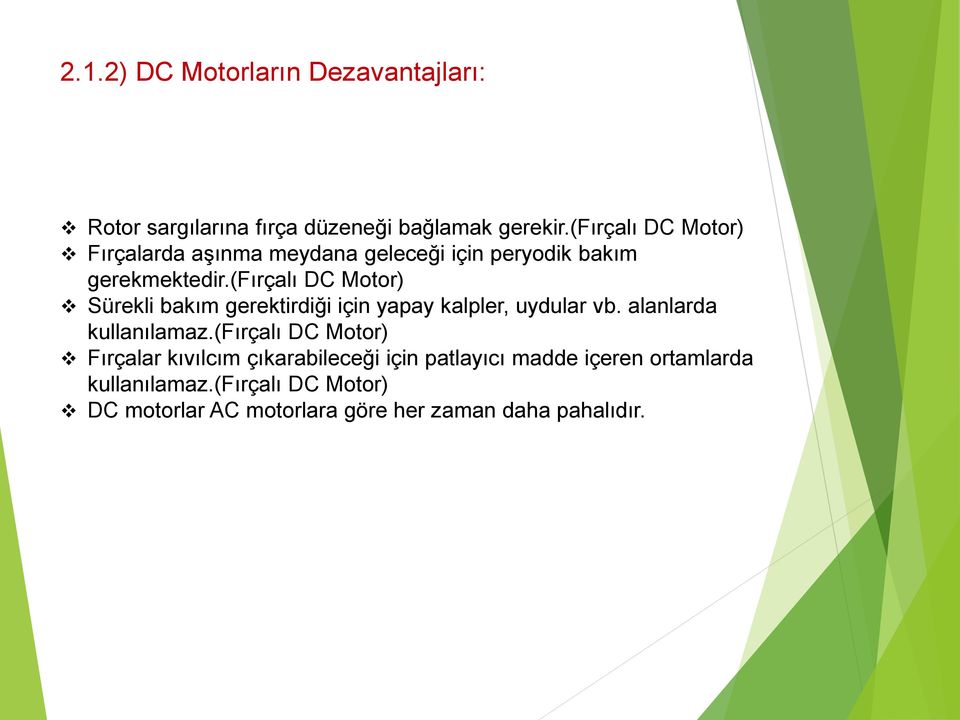 2.1.2) DC Motorların Dezavantajları:

❖ Rotor sargılarına fırça düzeneği bağlamak gerekir.(Fırçalı DC Motor)
❖ Fırçalarda aşınma meydana geleceği için peryodik bakım gerekmektedir.(Fırçalı DC Motor)
❖ Sürekli bakım gerektirdiği için yapay kalpler, uydular vb. alanlarda kullanılamaz.(Fırçalı DC Motor)
❖ Fırçalar kıvılcım çıkarabileceği için patlayıcı madde içeren ortamlarda kullanılamaz.(Fırçalı DC Motor)
❖ DC motorlar AC motorlara göre her zaman daha pahalıdır.